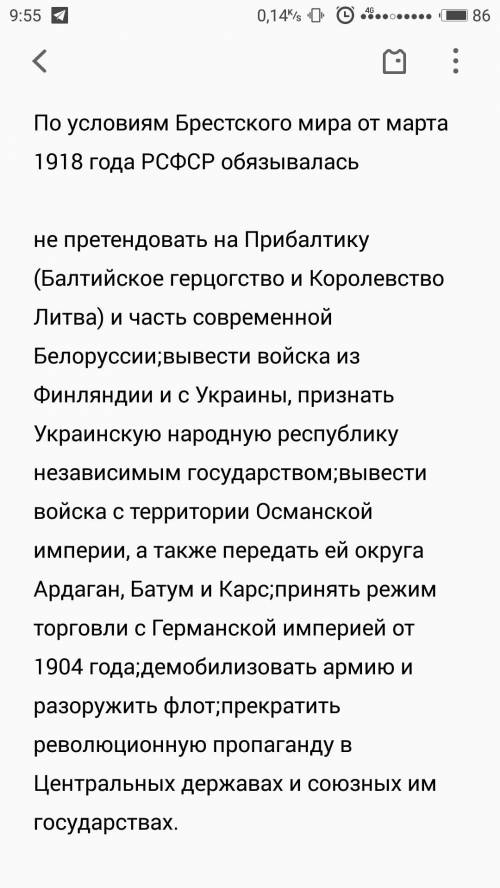 9:55 0,14K/s 4G 86

По условиям Брестского мира от марта 1918 года РСФСР обязывалась

не претендовать на Прибалтику (Балтийское герцогство и Королевство Литва) и часть современной Белоруссии;вывести войска из Финляндии и с Украины, признать Украинскую народную республику независимым государством;вывести войска с территории Османской империи, а также передать ей округа Ардаган, Батум и Карс;принять режим торговли с Германской империей от 1904 года;демобилизовать армию и разоружить флот;прекратить революционную пропаганду в Центральных державах и союзных им государствах.